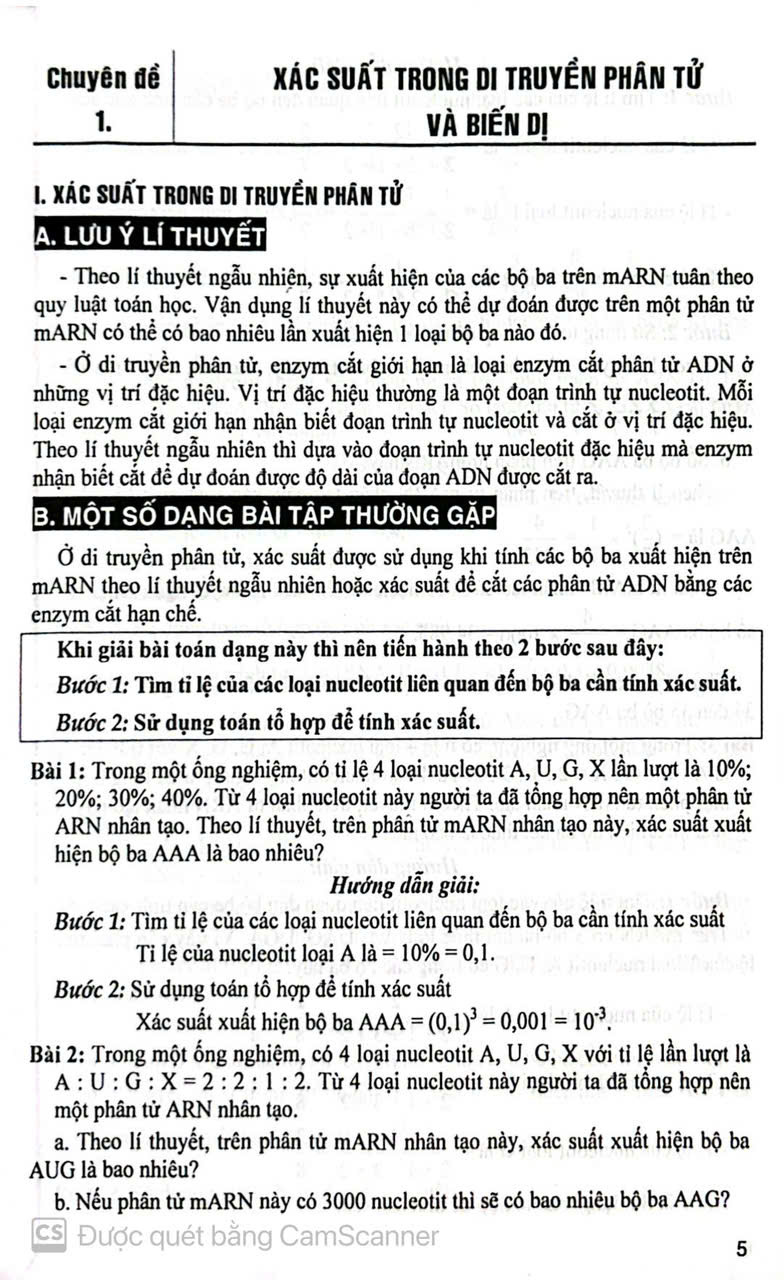 Chuyên đề 1.

XÁC SUẤT TRONG DI TRUYỀN PHÂN TỬ VÀ BIẾN DỊ

I. XÁC SUẤT TRONG DI TRUYỀN PHÂN TỬ

A. LƯU Ý LÍ THUYẾT

- Theo lí thuyết ngẫu nhiên, sự xuất hiện của các bộ ba trên mARN tuân theo quy luật toán học. Vận dụng lí thuyết này có thể dự đoán được trên một phân tử mARN có thể có bao nhiêu lần xuất hiện 1 loại bộ ba nào đó.

- Ở di truyền phân tử, enzym cắt giới hạn là loại enzym cắt phân tử ADN ở những vị trí đặc hiệu. Vị trí đặc hiệu thường là một đoạn trình tự nucleotit. Mỗi loại enzym cắt giới hạn nhận biết đoạn trình tự nucleotit và cắt ở vị trí đặc hiệu. Theo lí thuyết ngẫu nhiên thì dựa vào đoạn trình tự nucleotit đặc hiệu mà enzym nhận biết cắt để dự đoán được độ dài của đoạn ADN được cắt ra.

B. MỘT SỐ DẠNG BÀI TẬP THƯỜNG GẶP

Ở di truyền phân tử, xác suất được sử dụng khi tính các bộ ba xuất hiện trên mARN theo lí thuyết ngẫu nhiên hoặc xác suất để cắt các phân tử ADN bằng các enzym cắt hạn chế.

Khi giải bài toán dạng này thì nên tiến hành theo 2 bước sau đây:

Bước 1: Tìm tỉ lệ của các loại nucleotit liên quan đến bộ ba cần tính xác suất.

Bước 2: Sử dụng toán tổ hợp để tính xác suất.

Bài 1: Trong một ống nghiệm, có tỉ lệ 4 loại nucleotit A, U, G, X lần lượt là 10%; 20%; 30%; 40%. Từ 4 loại nucleotit này người ta đã tổng hợp nên một phân tử ARN nhân tạo. Theo lí thuyết, trên phân tử mARN nhân tạo này, xác suất xuất hiện bộ ba AAA là bao nhiêu?

Hướng dẫn giải:

Bước 1: Tìm tỉ lệ của các loại nucleotit liên quan đến bộ ba cần tính xác suất

Tỉ lệ của nucleotit loại A là = 10% = 0,1.

Bước 2: Sử dụng toán tổ hợp để tính xác suất

Xác suất xuất hiện bộ ba AAA = $(0,1)^3 = 0,001 = 10^{-3}$.

Bài 2: Trong một ống nghiệm, có 4 loại nucleotit A, U, G, X với tỉ lệ lần lượt là A : U : G : X = 2 : 2 : 1 : 2. Từ 4 loại nucleotit này người ta đã tổng hợp nên một phân tử ARN nhân tạo.

a. Theo lí thuyết, trên phân tử mARN nhân tạo này, xác suất xuất hiện bộ ba AUG là bao nhiêu?

b. Nếu phân tử mARN này có 3000 nucleotit thì sẽ có bao nhiêu bộ ba AAG?

CS Được quét bằng CamScanner

5